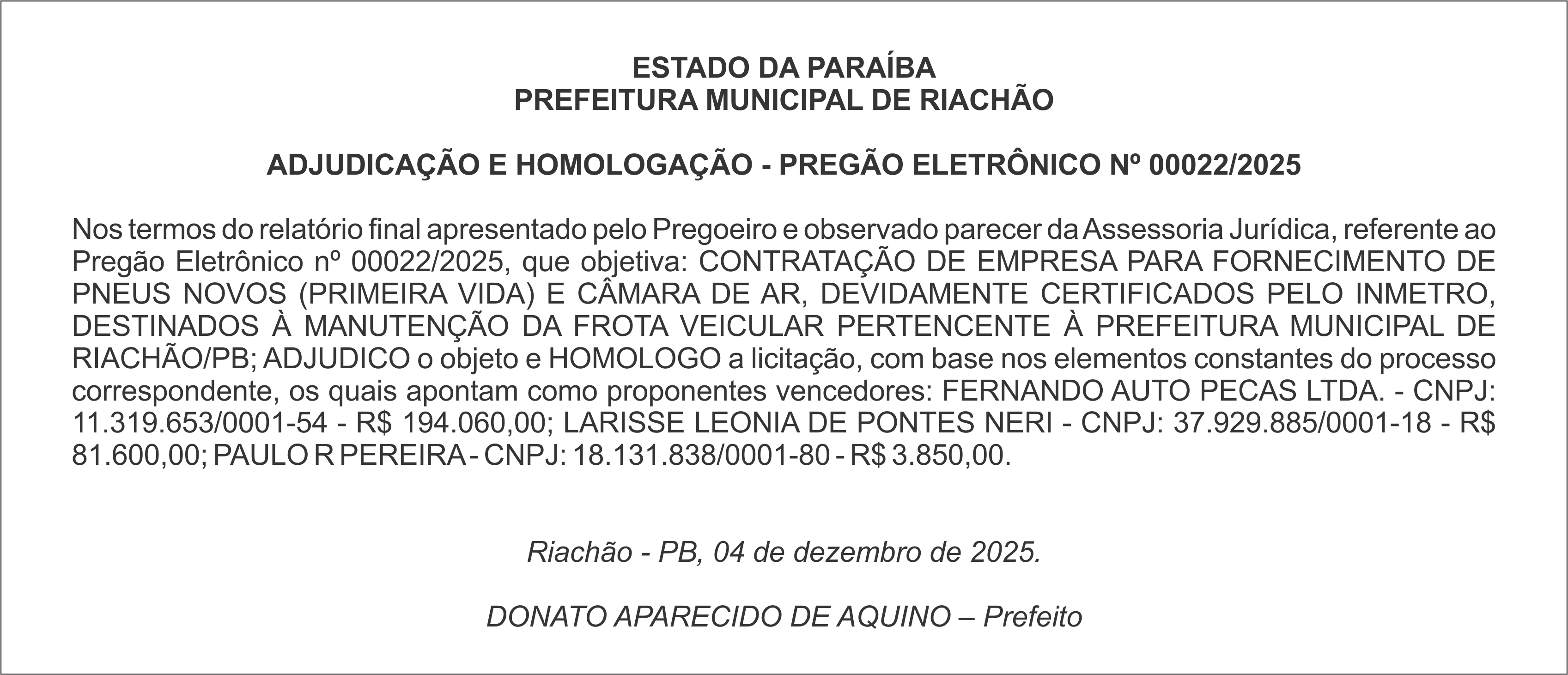 ESTADO DA PARAÍBA
PREFEITURA MUNICIPAL DE RIACHÃO

ADJUDICAÇÃO E HOMOLOGAÇÃO - PREGÃO ELETRÔNICO Nº 00022/2025

Nos termos do relatório final apresentado pelo Pregoeiro e observado parecer da Assessoria Jurídica, referente ao Pregão Eletrônico nº 00022/2025, que objetiva: CONTRATAÇÃO DE EMPRESA PARA FORNECIMENTO DE PNEUS NOVOS (PRIMEIRA VIDA) E CÂMARA DE AR, DEVIDAMENTE CERTIFICADOS PELO INMETRO, DESTINADOS À MANUTENÇÃO DA FROTA VEICULAR PERTENCENTE À PREFEITURA MUNICIPAL DE RIACHÃO/PB; ADJUDICO o objeto e HOMOLOGO a licitação, com base nos elementos constantes do processo correspondente, os quais apontam como proponentes vencedores: FERNANDO AUTO PECAS LTDA. - CNPJ: 11.319.653/0001-54 - R$ 194.060,00; LARISSE LEONIA DE PONTES NERI - CNPJ: 37.929.885/0001-18 - R$ 81.600,00; PAULO R PEREIRA - CNPJ: 18.131.838/0001-80 - R$ 3.850,00.

Riachão - PB, 04 de dezembro de 2025.

DONATO APARECIDO DE AQUINO – Prefeito